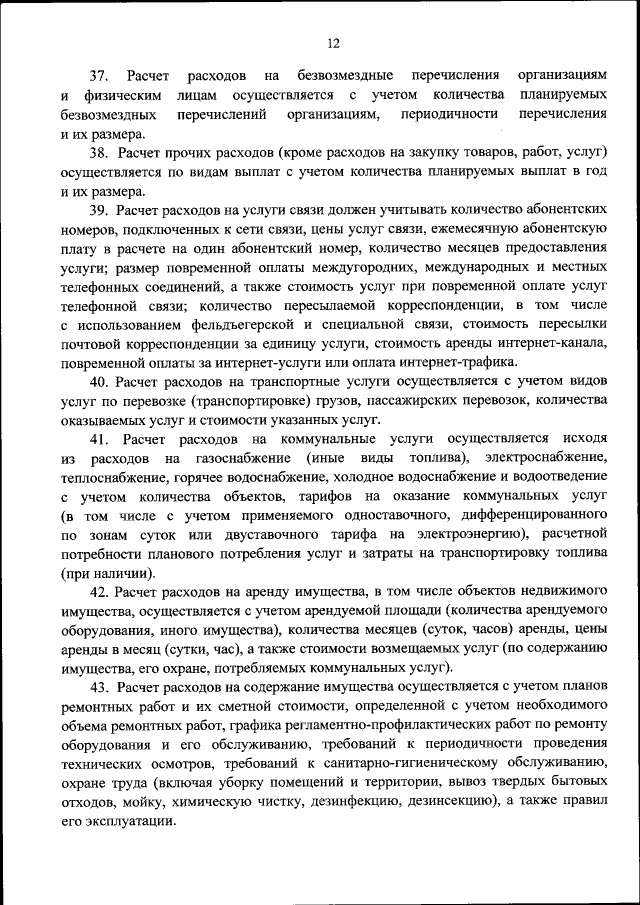 12

37. Расчет расходов на безвозмездные перечисления организациям и физическим лицам осуществляется с учетом количества планируемых безвозмездных перечислений организациям, периодичности перечисления и их размера.

38. Расчет прочих расходов (кроме расходов на закупку товаров, работ, услуг) осуществляется по видам выплат с учетом количества планируемых выплат в год и их размера.

39. Расчет расходов на услуги связи должен учитывать количество абонентских номеров, подключенных к сети связи, цены услуг связи, ежемесячную абонентскую плату в расчете на один абонентский номер, количество месяцев предоставления услуги; размер повременной оплаты междугородних, международных и местных телефонных соединений, а также стоимость услуг при повременной оплате услуг телефонной связи; количество пересылаемой корреспонденции, в том числе с использованием фельдъегерской и специальной связи, стоимость пересылки почтовой корреспонденции за единицу услуги, стоимость аренды интернет-канала, повременной оплаты за интернет-услуги или оплата интернет-трафика.

40. Расчет расходов на транспортные услуги осуществляется с учетом видов услуг по перевозке (транспортировке) грузов, пассажирских перевозок, количества оказываемых услуг и стоимости указанных услуг.

41. Расчет расходов на коммунальные услуги осуществляется исходя из расходов на газоснабжение (иные виды топлива), электроснабжение, теплоснабжение, горячее водоснабжение, холодное водоснабжение и водоотведение с учетом количества объектов, тарифов на оказание коммунальных услуг (в том числе с учетом применяемого одноставочного, дифференцированного по зонам суток или двуставочного тарифа на электроэнергию), расчетной потребности планового потребления услуг и затраты на транспортировку топлива (при наличии).

42. Расчет расходов на аренду имущества, в том числе объектов недвижимого имущества, осуществляется с учетом арендуемой площади (количества арендуемого оборудования, иного имущества), количества месяцев (суток, часов) аренды, цены аренды в месяц (сутки, час), а также стоимости возмещаемых услуг (по содержанию имущества, его охране, потребляемых коммунальных услуг).

43. Расчет расходов на содержание имущества осуществляется с учетом планов ремонтных работ и их сметной стоимости, определенной с учетом необходимого объема ремонтных работ, графика регламентно-профилактических работ по ремонту оборудования и его обслуживанию, требований к периодичности проведения технических осмотров, требований к санитарно-гигиеническому обслуживанию, охране труда (включая уборку помещений и территории, вывоз твердых бытовых отходов, мойку, химическую чистку, дезинфекцию, дезинсекцию), а также правил его эксплуатации.